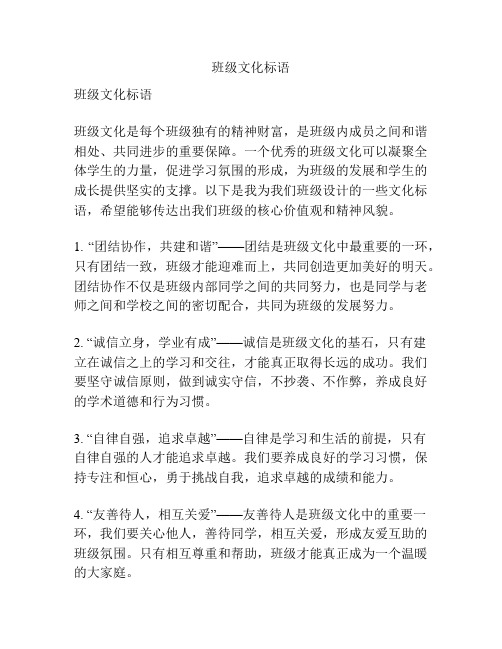 班级文化标语

班级文化标语

班级文化是每个班级独有的精神财富，是班级内成员之间和谐相处、共同进步的重要保障。一个优秀的班级文化可以凝聚全体学生的力量，促进学习氛围的形成，为班级的发展和学生的成长提供坚实的支撑。以下是我为我们班级设计的一些文化标语，希望能够传达出我们班级的核心价值观和精神风貌。

1. “团结协作，共建和谐”——团结是班级文化中最重要的一环，只有团结一致，班级才能迎难而上，共同创造更加美好的明天。团结协作不仅是班级内部同学之间的共同努力，也是同学与老师之间和学校之间的密切配合，共同为班级的发展努力。

2. “诚信立身，学业有成”——诚信是班级文化的基石，只有建立在诚信之上的学习和交往，才能真正取得长远的成功。我们要坚守诚信原则，做到诚实守信，不抄袭、不作弊，养成良好的学术道德和行为习惯。

3. “自律自强，追求卓越”——自律是学习和生活的前提，只有自律自强的人才能追求卓越。我们要养成良好的学习习惯，保持专注和恒心，勇于挑战自我，追求卓越的成绩和能力。

4. “友善待人，相互关爱”——友善待人是班级文化中的重要一环，我们要关心他人，善待同学，相互关爱，形成友爱互助的班级氛围。只有相互尊重和帮助，班级才能真正成为一个温暖的大家庭。